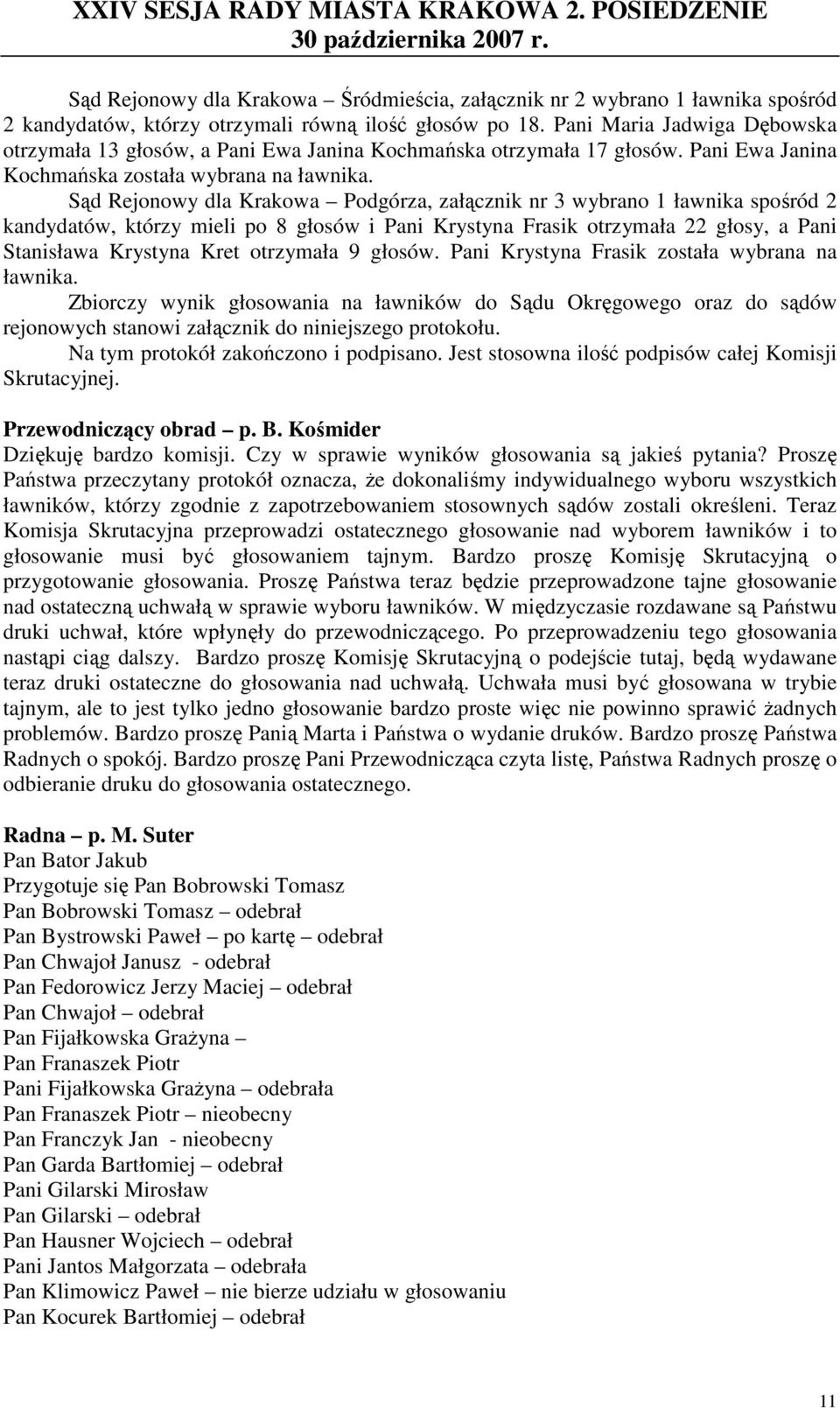 XXIV SESJA RADY MIASTA KRAKOWA 2. POSIEDZENIE
30 października 2007 r.

Sąd Rejonowy dla Krakowa – Śródmieścia, załącznik nr 2 wybrano 1 ławnika spośród 2 kandydatów, którzy otrzymali równą ilość głosów po 18. Pani Maria Jadwiga Dębowska otrzymała 13 głosów, a Pani Ewa Janina Kochmańska otrzymała 17 głosów. Pani Ewa Janina Kochmańska została wybrana na ławnika.

Sąd Rejonowy dla Krakowa – Podgórza, załącznik nr 3 wybrano 1 ławnika spośród 2 kandydatów, którzy mieli po 8 głosów i Pani Krystyna Frasik otrzymała 22 głosy, a Pani Stanisława Krystyna Kret otrzymała 9 głosów. Pani Krystyna Frasik została wybrana na ławnika.

Zbiorczy wynik głosowania na ławników do Sądu Okręgowego oraz do sądów rejonowych stanowi załącznik do niniejszego protokołu.

Na tym protokół zakończono i podpisano. Jest stosowna ilość podpisów całej Komisji Skrutacyjnej.

Przewodniczący obrad – p. B. Kośmider
Dziękuję bardzo komisji. Czy w sprawie wyników głosowania są jakieś pytania? Proszę Państwa przeczytany protokół oznacza, że dokonaliśmy indywidualnego wyboru wszystkich ławników, którzy zgodnie z zapotrzebowaniem stosownych sądów zostali określeni. Teraz Komisja Skrutacyjna przeprowadzi ostatecznego głosowanie nad wyborem ławników i to głosowanie musi być głosowaniem tajnym. Bardzo proszę Komisję Skrutacyjną o przygotowanie głosowania. Proszę Państwa teraz będzie przeprowadzone tajne głosowanie nad ostateczną uchwałą w sprawie wyboru ławników. W międzyczasie rozdawane są Państwu druki uchwał, które wpłynęły do przewodniczącego. Po przeprowadzeniu tego głosowania nastąpi ciąg dalszy. Bardzo proszę Komisję Skrutacyjną o podejście tutaj, będą wydawane teraz druki ostateczne do głosowania nad uchwałą. Uchwała musi być głosowana w trybie tajnym, ale to jest tylko jedno głosowanie bardzo proste więc nie powinno sprawić żadnych problemów. Bardzo proszę Panią Marta i Państwa o wydanie druków. Bardzo proszę Państwa Radnych o spokój. Bardzo proszę Pani Przewodnicząca czyta listę, Państwa Radnych proszę o odbieranie druku do głosowania ostatecznego.

Radna – p. M. Suter
Pan Bator Jakub
Przygotuje się Pan Bobrowski Tomasz
Pan Bobrowski Tomasz – odebrał
Pan Bystrowski Paweł – po kartę – odebrał
Pan Chwajoł Janusz - odebrał
Pan Fedorowicz Jerzy Maciej – odebrał
Pan Chwajoł – odebrał
Pan Fijałkowska Grażyna –
Pan Franaszek Piotr
Pani Fijałkowska Grażyna – odebrała
Pan Franaszek Piotr – nieobecny
Pan Franczyk Jan - nieobecny
Pan Garda Bartłomiej – odebrał
Pani Gilarski Mirosław
Pan Gilarski – odebrał
Pan Hausner Wojciech – odebrał
Pani Jantos Małgorzata – odebrała
Pan Klimowicz Paweł – nie bierze udziału w głosowaniu
Pan Kocurek Bartłomiej – odebrał

11